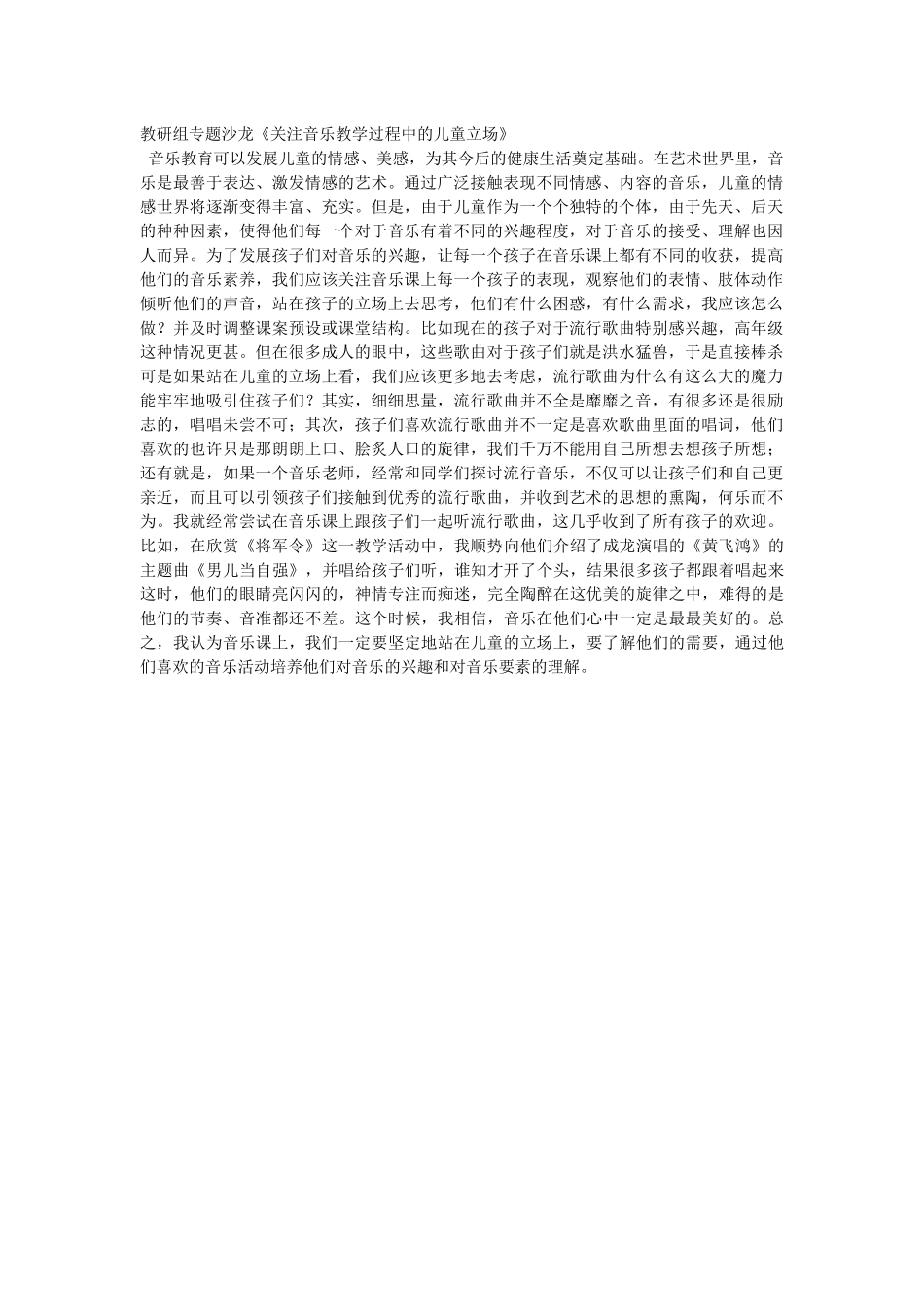 教研组专题沙龙《关注音乐教学过程中的儿童立场》

音乐教育可以发展儿童的情感、美感，为其今后的健康生活奠定基础。在艺术世界里，音乐是最善于表达、激发情感的艺术。通过广泛接触表现不同情感、内容的音乐，儿童的情感世界将逐渐变得丰富、充实。但是，由于儿童作为一个个独特的个体，由于先天、后天的种种因素，使得他们每一个对于音乐有着不同的兴趣程度，对于音乐的接受、理解也因人而异。为了发展孩子们对音乐的兴趣，让每一个孩子在音乐课上都有不同的收获，提高他们的音乐素养，我们应该关注音乐课上每一个孩子的表现，观察他们的表情、肢体动作倾听他们的声音，站在孩子的立场上去思考，他们有什么困惑，有什么需求，我应该怎么做？并及时调整课案预设或课堂结构。比如现在的孩子对于流行歌曲特别感兴趣，高年级这种情况更甚。但在很多成人的眼中，这些歌曲对于孩子们就是洪水猛兽，于是直接棒杀可是如果站在儿童的立场上看，我们应该更多地去考虑，流行歌曲为什么有这么大的魔力能牢牢地吸引住孩子们？其实，细细思量，流行歌曲并不全是靡靡之音，有很多还是很励志的，唱唱未尝不可；其次，孩子们喜欢流行歌曲并不一定是喜欢歌曲里面的唱词，他们喜欢的也许只是那朗朗上口、脍炙人口的旋律，我们千万不能用自己所想去想孩子所想；还有就是，如果一个音乐老师，经常和同学们探讨流行音乐，不仅可以让孩子们和自己更亲近，而且可以引领孩子们接触到优秀的流行歌曲，并收到艺术的思想的熏陶，何乐而不为。我就经常尝试在音乐课上跟孩子们一起听流行歌曲，这几乎收到了所有孩子的欢迎。比如，在欣赏《将军令》这一教学活动中，我顺势向他们介绍了成龙演唱的《黄飞鸿》的主题曲《男儿当自强》，并唱给孩子们听，谁知才开了个头，结果很多孩子都跟着唱起来这时，他们的眼睛亮闪闪的，神情专注而痴迷，完全陶醉在这优美的旋律之中，难得的是他们的节奏、音准都还不差。这个时候，我相信，音乐在他们心中一定是最最美好的。总之，我认为音乐课上，我们一定要坚定地站在儿童的立场上，要了解他们的需要，通过他们喜欢的音乐活动培养他们对音乐的兴趣和对音乐要素的理解。